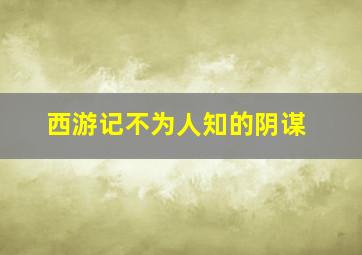 西游记不为人知的阴谋